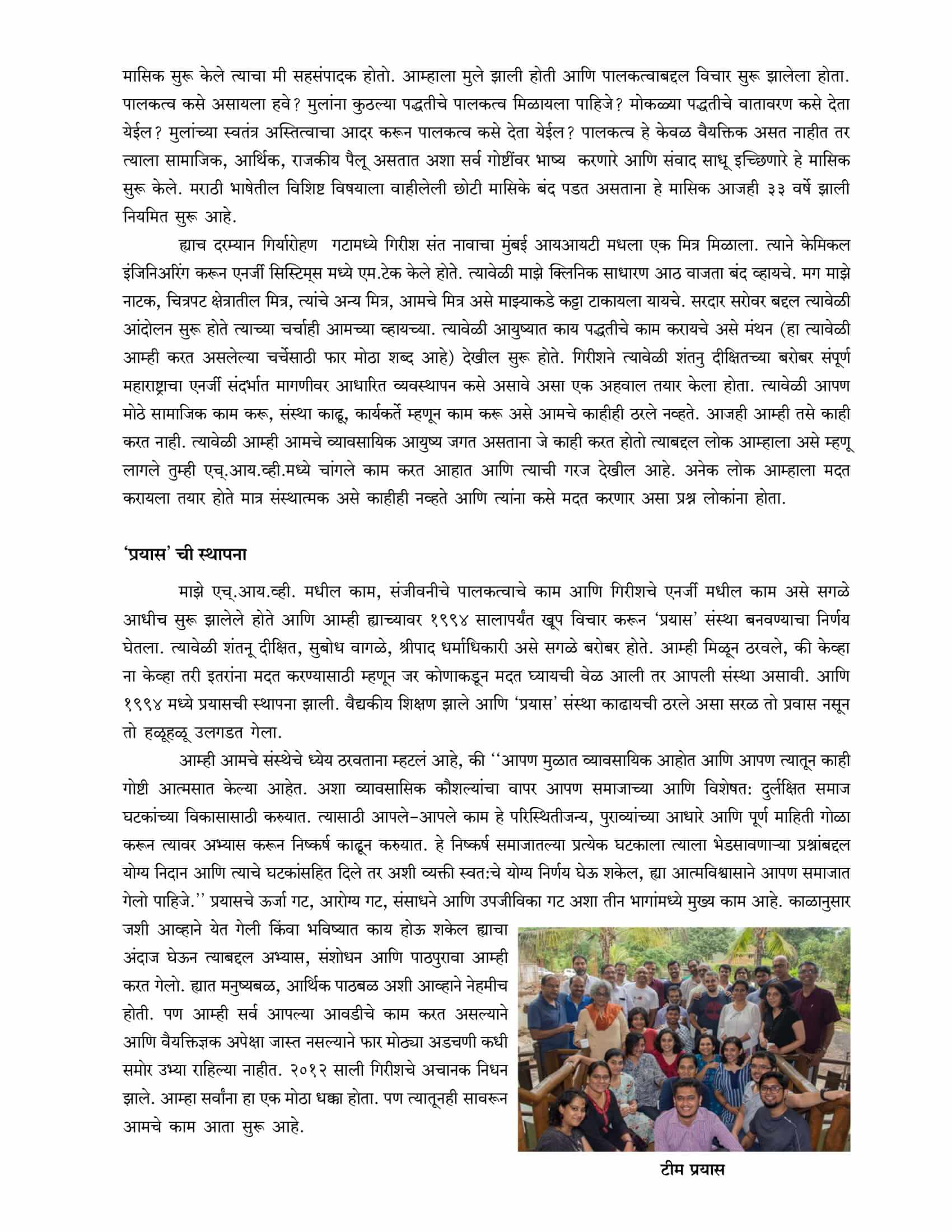 मासिक सुरू केले त्याचा मी सहसंपादक होतो. आम्हाला मुले झाली होती आणि पालकत्वाबद्दल विचार सुरू झालेला होता. पालकत्व कसे असायला हवे? मुलांना कुठल्या पद्धतीचे पालकत्व मिळायला पाहिजे? मोकळ्या पद्धतीचे वातावरण कसे देता येईल? मुलांच्या स्वतंत्र अस्तित्वाचा आदर करून पालकत्व कसे देता येईल? पालकत्व हे केवळ वैयक्तिक असत नाहीत तर त्याला सामाजिक, आर्थिक, राजकीय पैलू असतात अशा सर्व गोष्टींवर भाष्य करणारे आणि संवाद साधू इच्छिणारे हे मासिक सुरू केले. मराठी भाषेतील विशिष्ट विषयाला वाहीलेली छोटी मासिके बंद पडत असताना हे मासिक आजही ३३ वर्षे झाली नियमित सुरू आहे.

ह्याच दरम्यान गिर्यारोहण गटामध्ये गिरीश संत नावाचा मुंबई आयआयटी मधला एक मित्र मिळाला. त्याने केमिकल इंजिनिअरिंग करून एनर्जी सिस्टिम्स मध्ये एम.टेक केले होते. त्यावेळी माझे क्लिनिक साधारण आठ वाजता बंद व्हायचे. मग माझे नाटक, चित्रपट क्षेत्रातील मित्र, त्यांचे अन्य मित्र, आमचे मित्र असे माझ्याकडे कट्टा टाकायला यायचे. सरदार सरोवर बद्दल त्यावेळी आंदोलन सुरू होते त्याच्या चर्चाही आमच्या व्हायच्या. त्यावेळी आयुष्यात काय पद्धतीचे काम करायचे असे मंथन (हा त्यावेळी आम्ही करत असलेल्या चर्चेसाठी फार मोठा शब्द आहे) देखील सुरू होते. गिरीशने त्यावेळी शंतनु दीक्षितच्या बरोबर संपूर्ण महाराष्ट्राचा एनर्जी संदर्भात मागणीवर आधारित व्यवस्थापन कसे असावे असा एक अहवाल तयार केला होता. त्यावेळी आपण मोठे सामाजिक काम करू, संस्था काढू, कार्यकर्ते म्हणून काम करू असे आमचे काहीही ठरले नव्हते. आजही आम्ही तसे काही करत नाही. त्यावेळी आम्ही आमचे व्यावसायिक आयुष्य जगत असताना जे काही करत होतो त्याबद्दल लोक आम्हाला असे म्हणू लागले तुम्ही एच्.आय.व्ही.मध्ये चांगले काम करत आहात आणि त्याची गरज देखील आहे. अनेक लोक आम्हाला मदत करायला तयार होते मात्र संस्थात्मक असे काहीही नव्हते आणि त्यांना कसे मदत करणार असा प्रश्न लोकांना होता.

'प्रयास' ची स्थापना

माझे एच्.आय.व्ही. मधील काम, संजीवनीचे पालकत्वाचे काम आणि गिरीशचे एनर्जी मधील काम असे सगळे आधीच सुरू झालेले होते आणि आम्ही ह्याच्यावर १९९४ सालापर्यंत खूप विचार करून 'प्रयास' संस्था बनवण्याचा निर्णय घेतला. त्यावेळी शंतनू दीक्षित, सुबोध वागळे, श्रीपाद धर्माधिकारी असे सगळे बरोबर होते. आम्ही मिळून ठरवले, की केव्हा ना केव्हा तरी इतरांना मदत करण्यासाठी म्हणून जर कोणाकडून मदत घ्यायची वेळ आली तर आपली संस्था असावी. आणि १९९४ मध्ये प्रयासची स्थापना झाली. वैद्यकीय शिक्षण झाले आणि 'प्रयास' संस्था काढायची ठरले असा सरळ तो प्रवास नसून तो हळूहळू उलगडत गेला.

आम्ही आमचे संस्थेचे ध्येय ठरवताना म्हटलं आहे, की ''आपण मुळात व्यावसायिक आहोत आणि आपण त्यातून काही गोष्टी आत्मसात केल्या आहेत. अशा व्यावसासिक कौशल्यांचा वापर आपण समाजाच्या आणि विशेषत: दुर्लक्षित समाज घटकांच्या विकासासाठी करुयात. त्यासाठी आपले-आपले काम हे परिस्थितीजन्य, पुराव्यांच्या आधारे आणि पूर्ण माहिती गोळा करून त्यावर अभ्यास करून निष्कर्ष काढून करुयात. हे निष्कर्ष समाजातल्या प्रत्येक घटकाला त्याला भेडसावणाऱ्या प्रश्नांबद्दल योग्य निदान आणि त्याचे घटकांसहित दिले तर अशी व्यक्ती स्वत:चे योग्य निर्णय घेऊ शकेल, ह्या आत्मविश्वासाने आपण समाजात गेलो पाहिजे.'' प्रयासचे ऊर्जा गट, आरोग्य गट, संसाधने आणि उपजीविका गट अशा तीन भागांमध्ये मुख्य काम आहे. काळानुसार जशी आव्हाने येत गेली किंवा भविष्यात काय होऊ शकेल ह्याचा अंदाज घेऊन त्याबद्दल अभ्यास, संशोधन आणि पाठपुरावा आम्ही करत गेलो. ह्यात मनुष्यबळ, आर्थिक पाठबळ अशी आव्हाने नेहमीच होती. पण आम्ही सर्व आपल्या आवडीचे काम करत असल्याने आणि वैयक्तिज्ञक अपेक्षा जास्त नसल्याने फार मोठ्या अडचणी कधी समोर उभ्या राहिल्या नाहीत. २०१२ साली गिरीशचे अचानक निधन झाले. आम्हा सर्वांना हा एक मोठा धक्का होता. पण त्यातूनही सावरून आमचे काम आता सुरू आहे.

टीम प्रयास